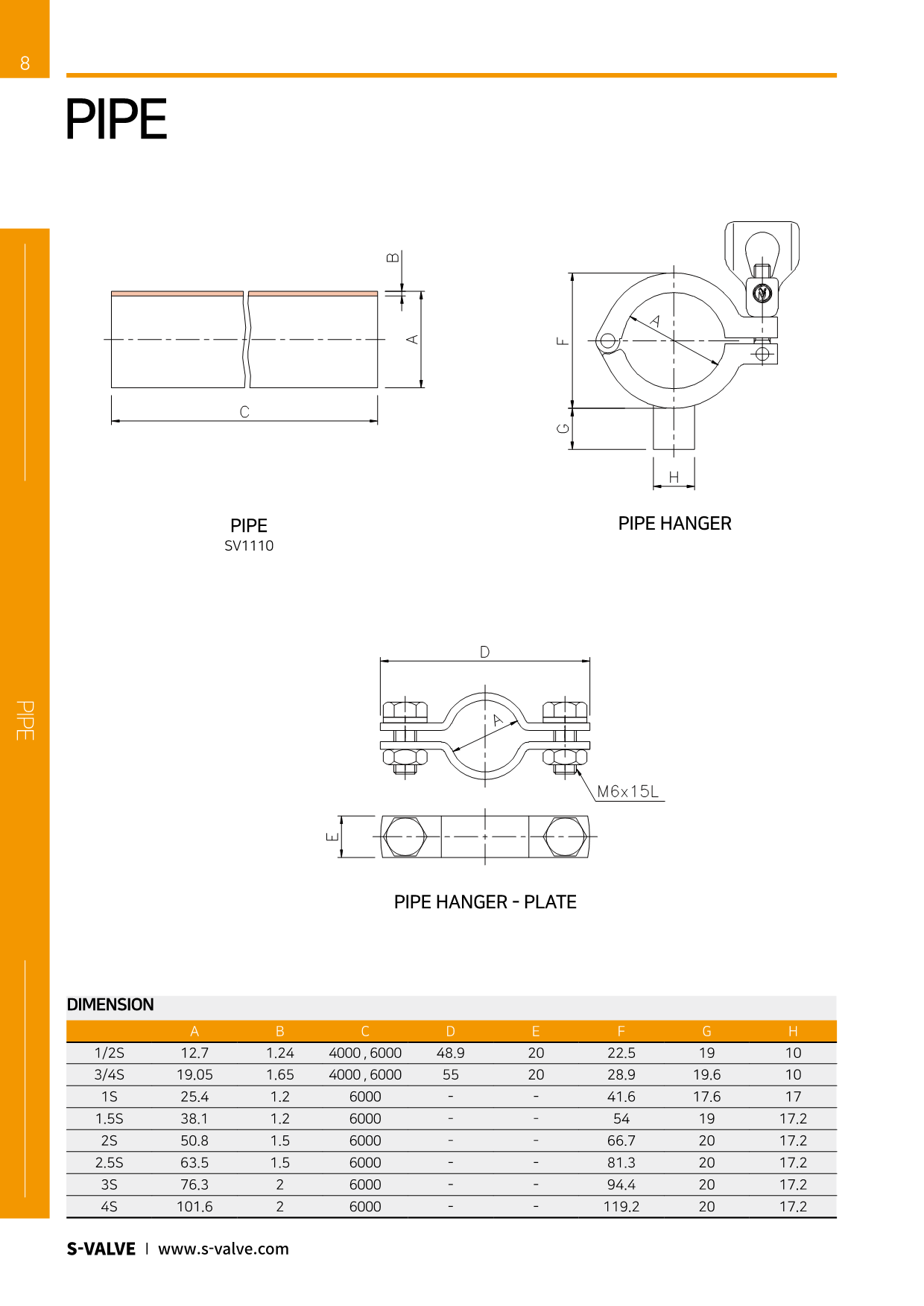 8

PIPE

PIPE

B

A

C

PIPE
SV1110

F

A

G

H

PIPE HANGER

D

A

M6x15L

E

PIPE HANGER - PLATE

DIMENSION

| | A | B | C | D | E | F | G | H |
|---|---|---|---|---|---|---|---|---|
| 1/2S | 12.7 | 1.24 | 4000 , 6000 | 48.9 | 20 | 22.5 | 19 | 10 |
| 3/4S | 19.05 | 1.65 | 4000 , 6000 | 55 | 20 | 28.9 | 19.6 | 10 |
| 1S | 25.4 | 1.2 | 6000 | - | - | 41.6 | 17.6 | 17 |
| 1.5S | 38.1 | 1.2 | 6000 | - | - | 54 | 19 | 17.2 |
| 2S | 50.8 | 1.5 | 6000 | - | - | 66.7 | 20 | 17.2 |
| 2.5S | 63.5 | 1.5 | 6000 | - | - | 81.3 | 20 | 17.2 |
| 3S | 76.3 | 2 | 6000 | - | - | 94.4 | 20 | 17.2 |
| 4S | 101.6 | 2 | 6000 | - | - | 119.2 | 20 | 17.2 |

S-VALVE | www.s-valve.com